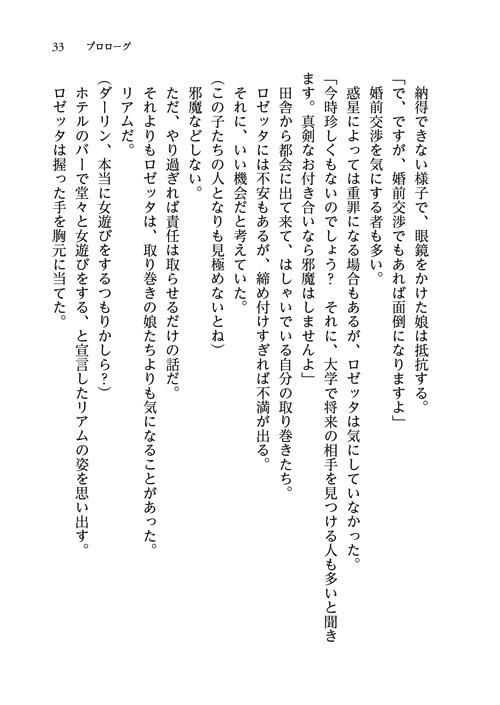 33　プロローグ

納得できない様子で、眼鏡をかけた娘は抵抗する。
「で、ですが、婚前交渉でもあれば面倒になりますよ」
婚前交渉を気にする者も多い。
惑星によっては重罪になる場合もあるが、ロゼッタは気にしていなかった。
「今時珍しくもないのでしょう？　それに、大学で将来の相手を見つける人も多いと聞きます。真剣なお付き合いなら邪魔はしませんよ」
田舎から都会に出て来て、はしゃいでいる自分の取り巻きたち。
ロゼッタには不安もあるが、締め付けすぎれば不満が出る。
それに、いい機会だと考えていた。
（この子たちの人となりも見極めないとね）
邪魔などしない。
ただ、やり過ぎれば責任は取らせるだけの話だ。
それよりもロゼッタは、取り巻きの娘たちよりも気になることがあった。
リアムだ。
（ダーリン、本当に女遊びをするつもりかしら？）
ホテルのバーで堂々と女遊びをする、と宣言したリアムの姿を思い出す。
ロゼッタは握った手を胸元に当てた。